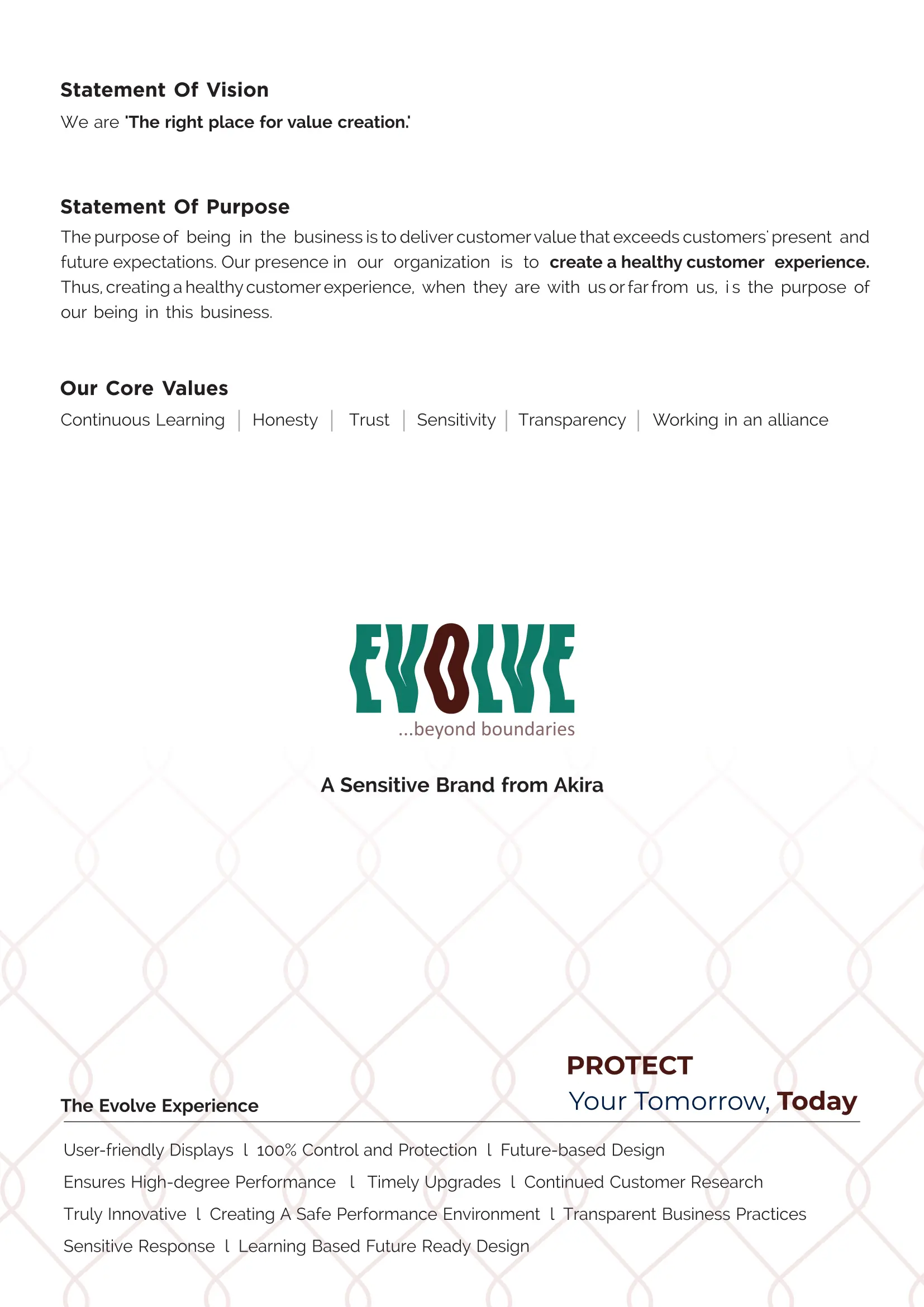 Statement Of Vision

We are 'The right place for value creation.'

Statement Of Purpose

The purpose of being in the business is to deliver customer value that exceeds customers' present and future expectations. Our presence in our organization is to create a healthy customer experience. Thus, creating a healthy customer experience, when they are with us or far from us, is the purpose of our being in this business.

Our Core Values

Continuous Learning | Honesty | Trust | Sensitivity | Transparency | Working in an alliance

EVOLVE
...beyond boundaries

A Sensitive Brand from Akira

PROTECT
Your Tomorrow, Today

The Evolve Experience

User-friendly Displays l 100% Control and Protection l Future-based Design
Ensures High-degree Performance l Timely Upgrades l Continued Customer Research
Truly Innovative l Creating A Safe Performance Environment l Transparent Business Practices
Sensitive Response l Learning Based Future Ready Design